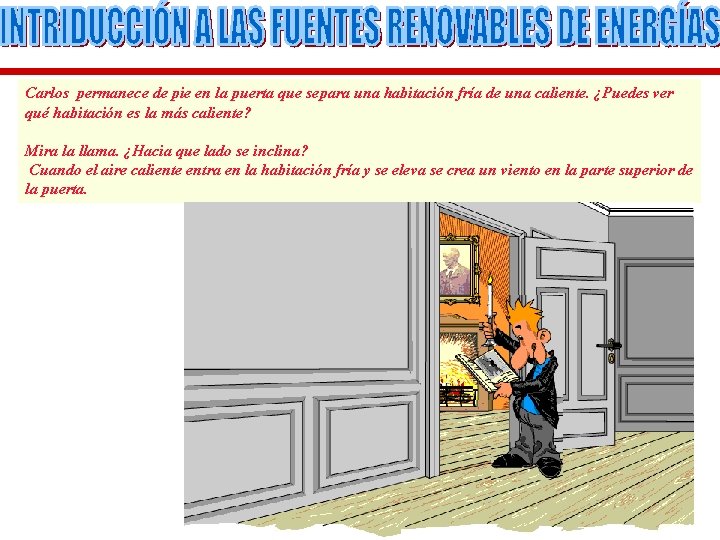 INTRIDUCCIÓN A LAS FUENTES RENOVABLES DE ENERGÍAS

Carlos permanece de pie en la puerta que separa una habitación fría de una caliente. ¿Puedes ver qué habitación es la más caliente?

Mira la llama. ¿Hacia que lado se inclina?
Cuando el aire caliente entra en la habitación fría y se eleva se crea un viento en la parte superior de la puerta.